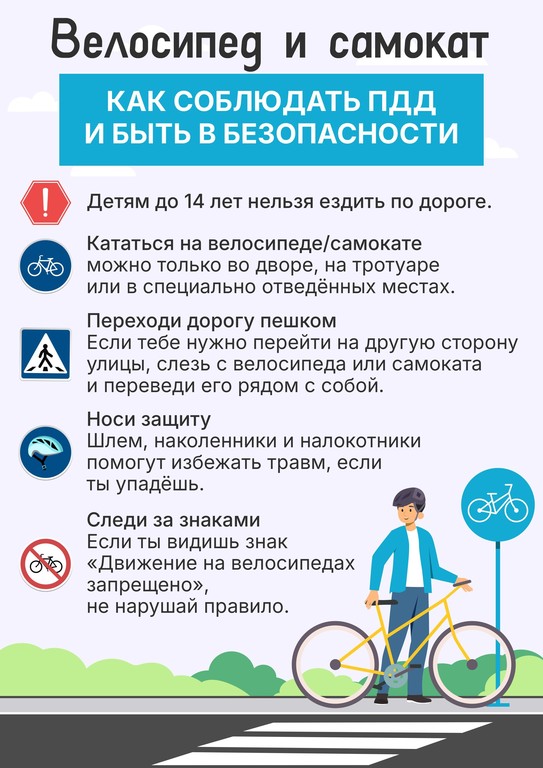 Велосипед и самокат

КАК СОБЛЮДАТЬ ПДД И БЫТЬ В БЕЗОПАСНОСТИ

Детям до 14 лет нельзя ездить по дороге.

Кататься на велосипеде/самокате можно только во дворе, на тротуаре или в специально отведённых местах.

Переходи дорогу пешком
Если тебе нужно перейти на другую сторону улицы, слезь с велосипеда или самоката и переведи его рядом с собой.

Носи защиту
Шлем, наколенники и налокотники помогут избежать травм, если ты упадёшь.

Следи за знаками
Если ты видишь знак «Движение на велосипедах запрещено», не нарушай правило.